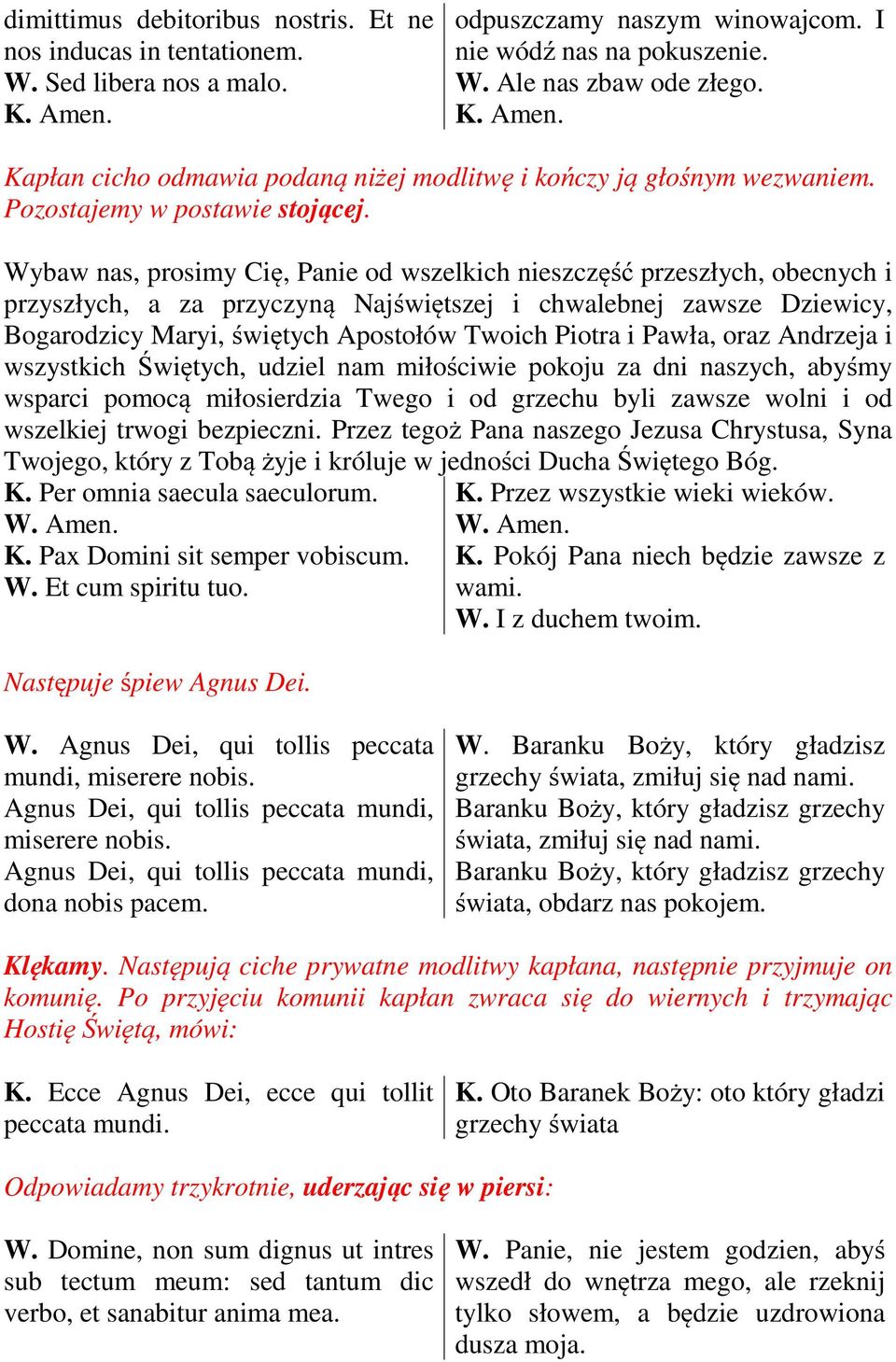 dimittimus debitoribus nostris. Et ne nos inducas in tentationem.
W. Sed libera nos a malo.
K. Amen.

odpuszczamy naszym winowajcom. I nie wódź nas na pokuszenie.
W. Ale nas zbaw ode złego.
K. Amen.

Kapłan cicho odmawia podaną niżej modlitwę i kończy ją głośnym wezwaniem. Pozostajemy w postawie stojącej.

Wybaw nas, prosimy Cię, Panie od wszelkich nieszczęść przeszłych, obecnych i przyszłych, a za przyczyną Najświętszej i chwalebnej zawsze Dziewicy, Bogarodzicy Maryi, świętych Apostołów Twoich Piotra i Pawła, oraz Andrzeja i wszystkich Świętych, udziel nam miłościwie pokoju za dni naszych, abyśmy wsparci pomocą miłosierdzia Twego i od grzechu byli zawsze wolni i od wszelkiej trwogi bezpieczni. Przez tegoż Pana naszego Jezusa Chrystusa, Syna Twojego, który z Tobą żyje i króluje w jedności Ducha Świętego Bóg.

K. Per omnia saecula saeculorum.
W. Amen.
K. Pax Domini sit semper vobiscum.
W. Et cum spiritu tuo.

K. Przez wszystkie wieki wieków.
W. Amen.
K. Pokój Pana niech będzie zawsze z wami.
W. I z duchem twoim.

Następuje śpiew Agnus Dei.

W. Agnus Dei, qui tollis peccata mundi, miserere nobis.
Agnus Dei, qui tollis peccata mundi, miserere nobis.
Agnus Dei, qui tollis peccata mundi, dona nobis pacem.

W. Baranku Boży, który gładzisz grzechy świata, zmiłuj się nad nami.
Baranku Boży, który gładzisz grzechy świata, zmiłuj się nad nami.
Baranku Boży, który gładzisz grzechy świata, obdarz nas pokojem.

Klękamy. Następują ciche prywatne modlitwy kapłana, następnie przyjmuje on komunię. Po przyjęciu komunii kapłan zwraca się do wiernych i trzymając Hostię Świętą, mówi:

K. Ecce Agnus Dei, ecce qui tollit peccata mundi.

K. Oto Baranek Boży: oto który gładzi grzechy świata

Odpowiadamy trzykrotnie, uderzając się w piersi:

W. Domine, non sum dignus ut intres sub tectum meum: sed tantum dic verbo, et sanabitur anima mea.

W. Panie, nie jestem godzien, abyś wszedł do wnętrza mego, ale rzeknij tylko słowem, a będzie uzdrowiona dusza moja.